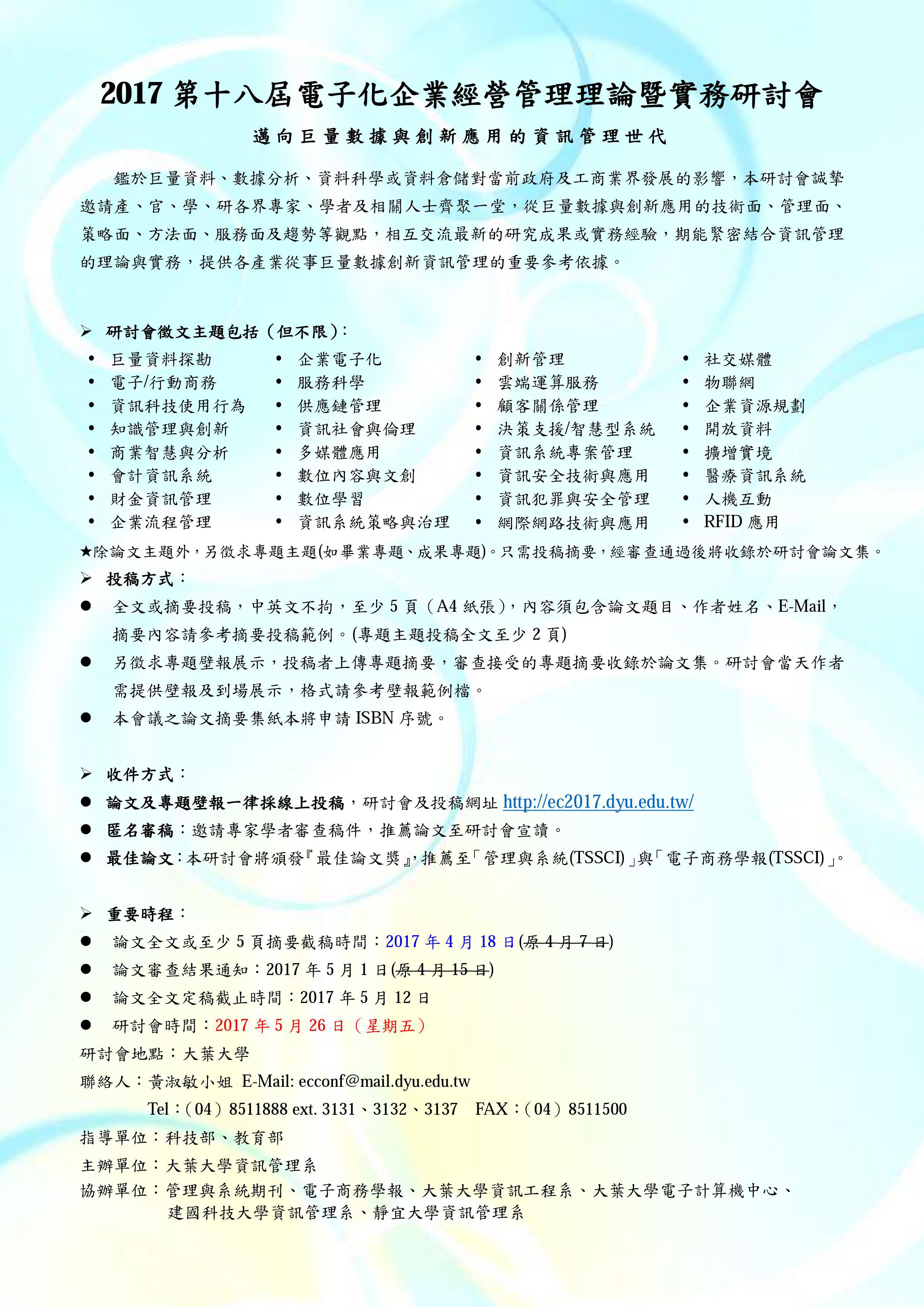 2017 第十八屆電子化企業經營管理理論暨實務研討會

邁向巨量數據與創新應用的資訊管理世代

鑑於巨量資料、數據分析、資料科學或資料倉儲對當前政府及工商業界發展的影響，本研討會誠摯邀請產、官、學、研各界專家、學者及相關人士齊聚一堂，從巨量數據與創新應用的技術面、管理面、策略面、方法面、服務面及趨勢等觀點，相互交流最新的研究成果或實務經驗，期能緊密結合資訊管理的理論與實務，提供各產業從事巨量數據創新資訊管理的重要參考依據。

➢ 研討會徵文主題包括（但不限）：

• 巨量資料探勘
• 電子/行動商務
• 資訊科技使用行為
• 知識管理與創新
• 商業智慧與分析
• 會計資訊系統
• 財金資訊管理
• 企業流程管理

• 企業電子化
• 服務科學
• 供應鏈管理
• 資訊社會與倫理
• 多媒體應用
• 數位內容與文創
• 數位學習
• 資訊系統策略與治理

• 創新管理
• 雲端運算服務
• 顧客關係管理
• 決策支援/智慧型系統
• 資訊系統專案管理
• 資訊安全技術與應用
• 資訊犯罪與安全管理
• 網際網路技術與應用

• 社交媒體
• 物聯網
• 企業資源規劃
• 開放資料
• 擴增實境
• 醫療資訊系統
• 人機互動
• RFID 應用

★除論文主題外，另徵求專題主題(如畢業專題、成果專題)。只需投稿摘要，經審查通過後將收錄於研討會論文集。

➢ 投稿方式：

● 全文或摘要投稿，中英文不拘，至少 5 頁（A4 紙張），內容須包含論文題目、作者姓名、E-Mail，摘要內容請參考摘要投稿範例。(專題主題投稿全文至少 2 頁)

● 另徵求專題壁報展示，投稿者上傳專題摘要，審查接受的專題摘要收錄於論文集。研討會當天作者需提供壁報及到場展示，格式請參考壁報範例檔。

● 本會議之論文摘要集紙本將申請 ISBN 序號。

➢ 收件方式：

● 論文及專題壁報一律採線上投稿，研討會及投稿網址 http://ec2017.dyu.edu.tw/

● 匿名審稿：邀請專家學者審查稿件，推薦論文至研討會宣讀。

● 最佳論文：本研討會將頒發『最佳論文獎』，推薦至「管理與系統(TSSCI)」與「電子商務學報(TSSCI)」。

➢ 重要時程：

● 論文全文或至少 5 頁摘要截稿時間：2017 年 4 月 18 日(原 4 月 7 日)

● 論文審查結果通知：2017 年 5 月 1 日(原 4 月 15 日)

● 論文全文定稿截止時間：2017 年 5 月 12 日

● 研討會時間：2017 年 5 月 26 日（星期五）

研討會地點：大葉大學

聯絡人：黃淑敏小姐 E-Mail: ecconf@mail.dyu.edu.tw

Tel：（04）8511888 ext. 3131、3132、3137 FAX：（04）8511500

指導單位：科技部、教育部

主辦單位：大葉大學資訊管理系

協辦單位：管理與系統期刊、電子商務學報、大葉大學資訊工程系、大葉大學電子計算機中心、建國科技大學資訊管理系、靜宜大學資訊管理系